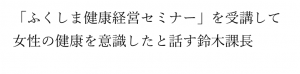 「ふくしま健康経営セミナー」を受講して女性の健康を意識したと話す鈴木課長